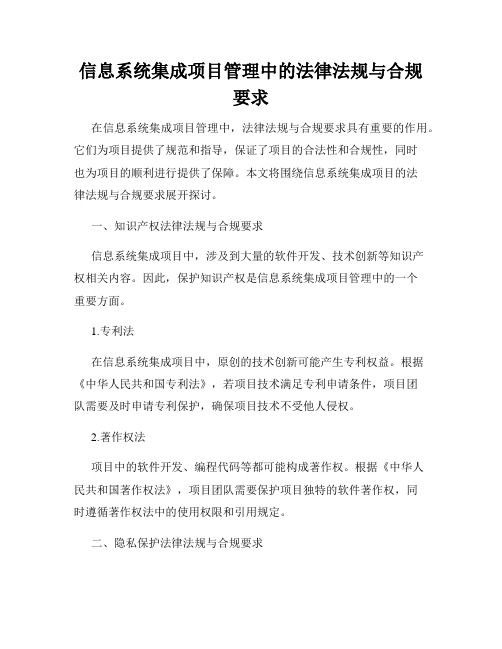 信息系统集成项目管理中的法律法规与合规要求

在信息系统集成项目管理中，法律法规与合规要求具有重要的作用。它们为项目提供了规范和指导，保证了项目的合法性和合规性，同时也为项目的顺利进行提供了保障。本文将围绕信息系统集成项目的法律法规与合规要求展开探讨。

一、知识产权法律法规与合规要求

信息系统集成项目中，涉及到大量的软件开发、技术创新等知识产权相关内容。因此，保护知识产权是信息系统集成项目管理中的一个重要方面。

1.专利法

在信息系统集成项目中，原创的技术创新可能产生专利权益。根据《中华人民共和国专利法》，若项目技术满足专利申请条件，项目团队需要及时申请专利保护，确保项目技术不受他人侵权。

2.著作权法

项目中的软件开发、编程代码等都可能构成著作权。根据《中华人民共和国著作权法》，项目团队需要保护项目独特的软件著作权，同时遵循著作权法中的使用权限和引用规定。

二、隐私保护法律法规与合规要求